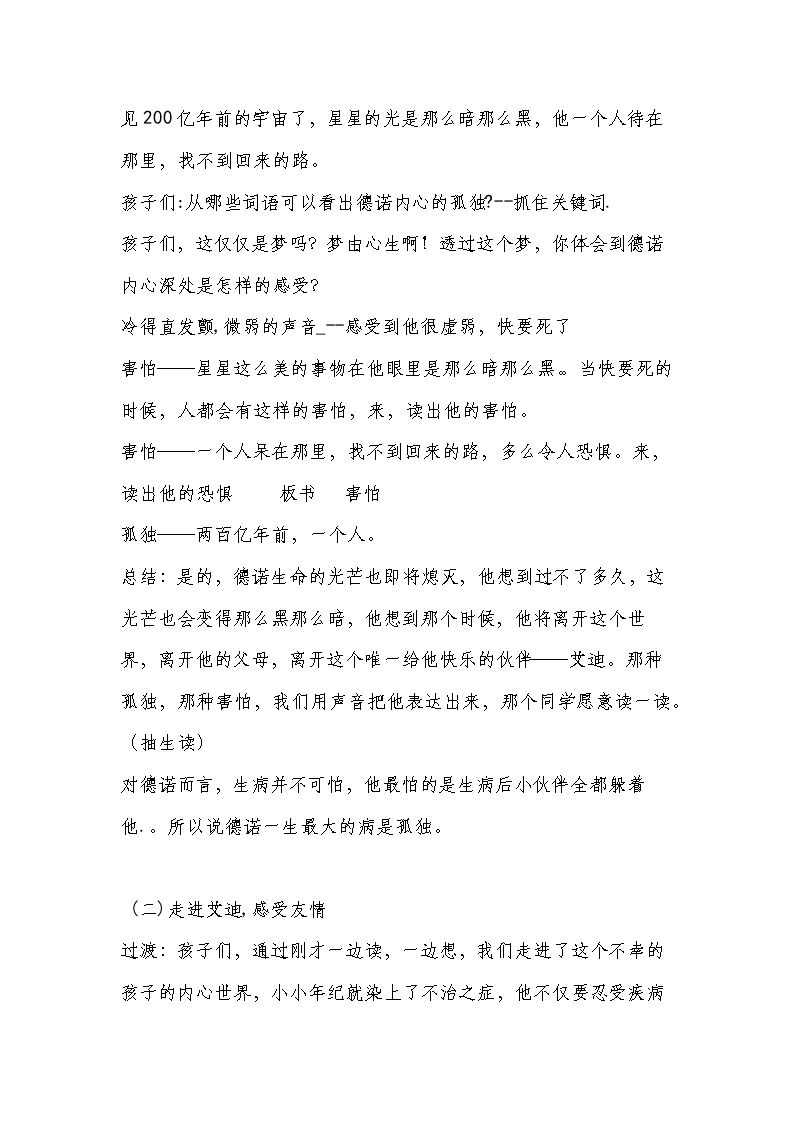 见200亿年前的宇宙了，星星的光是那么暗那么黑，他一个人待在那里，找不到回来的路。

孩子们:从哪些词语可以看出德诺内心的孤独?--抓住关键词.

孩子们，这仅仅是梦吗？梦由心生啊！透过这个梦，你体会到德诺内心深处是怎样的感受?

冷得直发颤,微弱的声音_—感受到他很虚弱，快要死了

害怕——星星这么美的事物在他眼里是那么暗那么黑。当快要死的时候，人都会有这样的害怕，来，读出他的害怕。

害怕——一个人呆在那里，找不到回来的路，多么令人恐惧。来，读出他的恐惧 板书 害怕

孤独——两百亿年前，一个人。

总结：是的，德诺生命的光芒也即将熄灭，他想到过不了多久，这光芒也会变得那么黑那么暗，他想到那个时候，他将离开这个世界，离开他的父母，离开这个唯一给他快乐的伙伴——艾迪。那种孤独，那种害怕，我们用声音把他表达出来，那个同学愿意读一读。（抽生读）

对德诺而言，生病并不可怕，他最怕的是生病后小伙伴全都躲着他.。所以说德诺一生最大的病是孤独。

（二)走进艾迪,感受友情

过渡：孩子们，通过刚才一边读，一边想，我们走进了这个不幸的孩子的内心世界，小小年纪就染上了不治之症，他不仅要忍受疾病